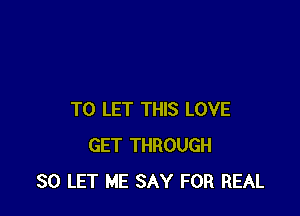 TO LET THIS LOVE
GET THROUGH
SO LET ME SAY FOR REAL